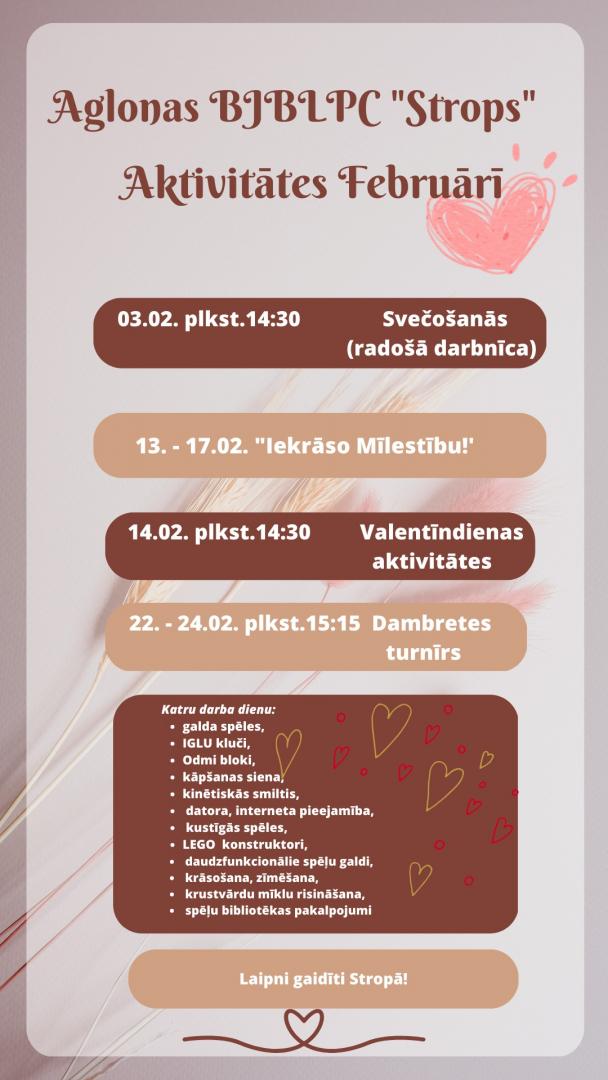 Aglonas BJBLPC "Strops"
Aktivitātes Februārī

03.02. plkst.14:30 Svečošanās (radošā darbnīca)

13. - 17.02. "Iekrāso Mīlestību!'

14.02. plkst.14:30 Valentīndienas aktivitātes

22. - 24.02. plkst.15:15 Dambretes turnīrs

Katru darba dienu:
- galda spēles,
- IGLU kluči,
- Odmi bloki,
- kāpšanas siena,
- kinētiskās smiltis,
- datora, interneta pieejamība,
- kustīgās spēles,
- LEGO konstruktori,
- daudzfunkcionālie spēļu galdi,
- krāsošana, zīmēšana,
- krustvārdu mīklu risināšana,
- spēļu bibliotēkas pakalpojumi

Laipni gaidīti Stropā!